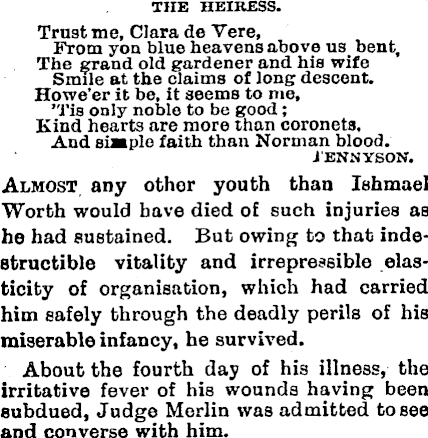 THE HEIRESS.

Trust me, Clara de Vere,
From yon blue heavens above us bent,
The grand old gardener and his wife
Smile at the claims of long descent.
Howe'er it be, it seems to me,
'Tis only noble to be good;
Kind hearts are more than coronets,
And simple faith than Norman blood.
TENNYSON.

ALMOST any other youth than Ishmael Worth would have died of such injuries as he had sustained. But owing to that indestructible vitality and irrepressible elasticity of organisation, which had carried him safely through the deadly perils of his miserable infancy, he survived.

About the fourth day of his illness, the irritative fever of his wounds having been subdued, Judge Merlin was admitted to see and converse with him.